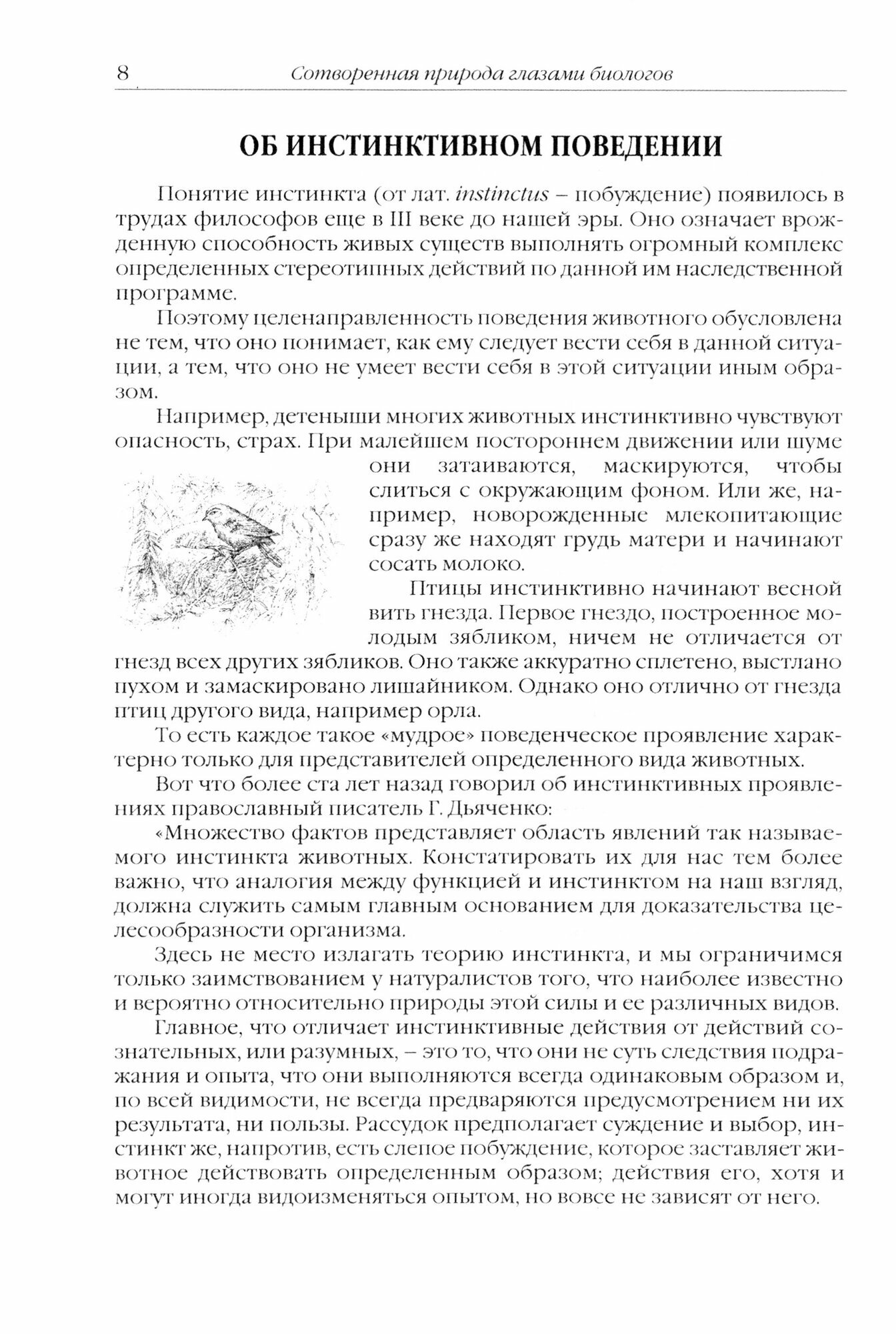 8 Сотворенная природа глазами биологов

ОБ ИНСТИНКТИВНОМ ПОВЕДЕНИИ

Понятие инстинкта (от лат. instinctus – побуждение) появилось в трудах философов еще в III веке до нашей эры. Оно означает врожденную способность живых существ выполнять огромный комплекс определенных стереотипных действий по данной им наследственной программе.

Поэтому целенаправленность поведения животного обусловлена не тем, что оно понимает, как ему следует вести себя в данной ситуации, а тем, что оно не умеет вести себя в этой ситуации иным образом.

Например, детеныши многих животных инстинктивно чувствуют опасность, страх. При малейшем постороннем движении или шуме они затаиваются, маскируются, чтобы слиться с окружающим фоном. Или же, например, новорожденные млекопитающие сразу же находят грудь матери и начинают сосать молоко.

Птицы инстинктивно начинают весной вить гнезда. Первое гнездо, построенное молодым зябликом, ничем не отличается от гнезд всех других зябликов. Оно также аккуратно сплетено, выстлано пухом и замаскировано лишайником. Однако оно отлично от гнезда птиц другого вида, например орла.

То есть каждое такое «мудрое» поведенческое проявление характерно только для представителей определенного вида животных.

Вот что более ста лет назад говорил об инстинктивных проявлениях православный писатель Г. Дьяченко:

«Множество фактов представляет область явлений так называемого инстинкта животных. Констатировать их для нас тем более важно, что аналогия между функцией и инстинктом на наш взгляд, должна служить самым главным основанием для доказательства целесообразности организма.

Здесь не место излагать теорию инстинкта, и мы ограничимся только заимствованием у натуралистов того, что наиболее известно и вероятно относительно природы этой силы и ее различных видов.

Главное, что отличает инстинктивные действия от действий сознательных, или разумных, – это то, что они не суть следствия подражания и опыта, что они выполняются всегда одинаковым образом и, по всей видимости, не всегда предваряются предусмотрением ни их результата, ни пользы. Рассудок предполагает суждение и выбор, инстинкт же, напротив, есть слепое побуждение, которое заставляет животное действовать определенным образом; действия его, хотя и могут иногда видоизменяться опытом, но вовсе не зависят от него.